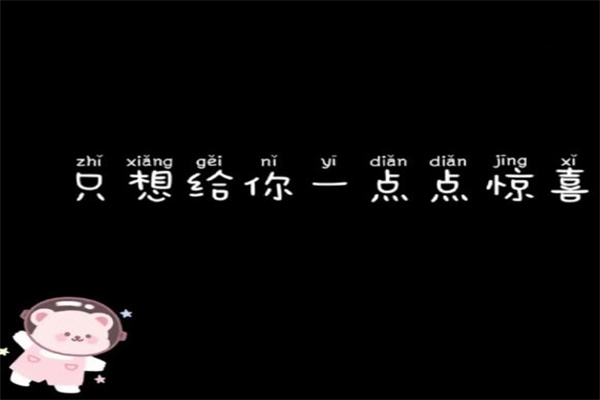 zhǐ xiǎng gěi nǐ yī diǎn diǎn jīng xǐ
只想给你一点点惊喜